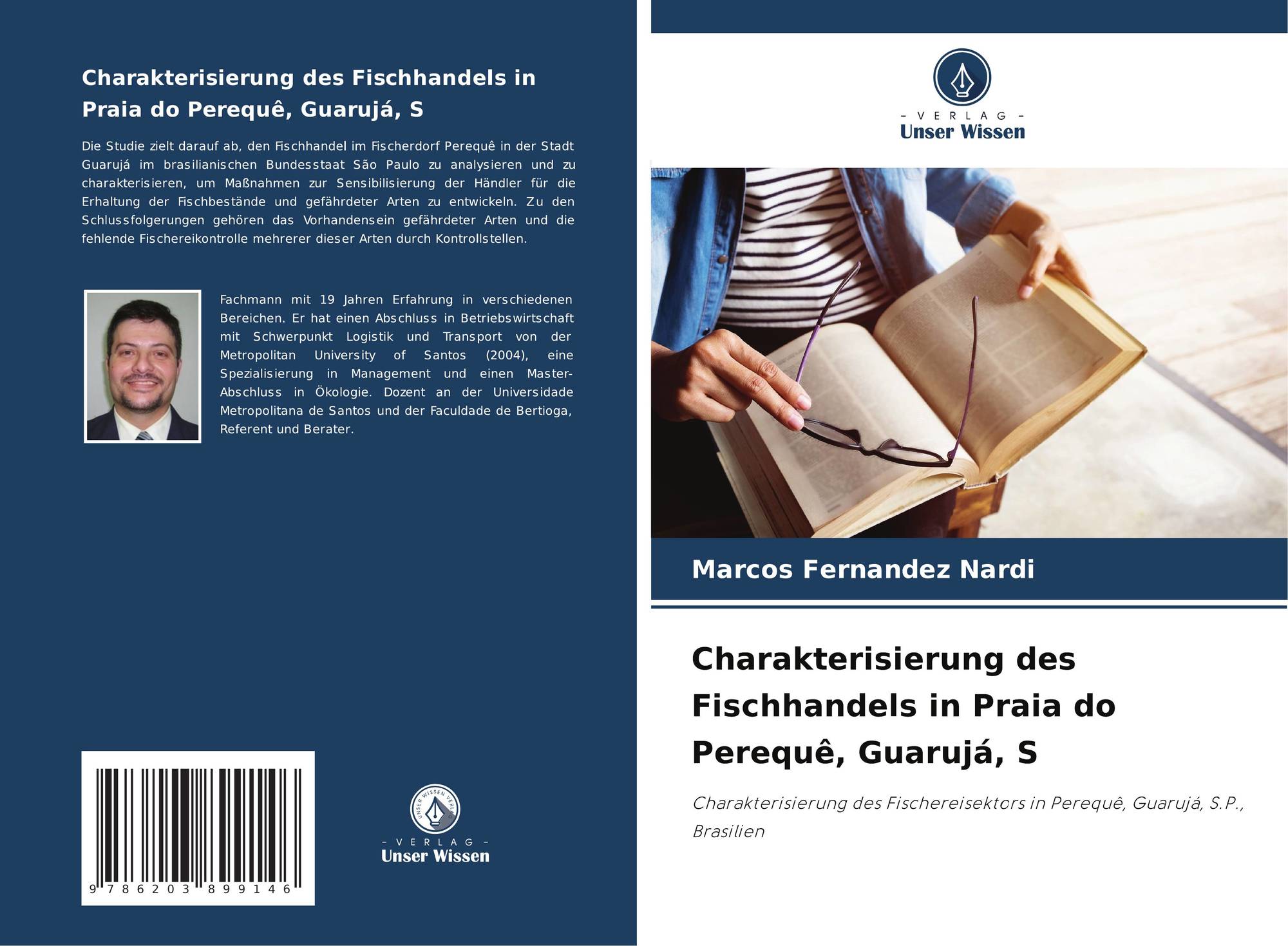 Charakterisierung des Fischhandels in Praia do Perequê, Guarujá, S

Die Studie zielt darauf ab, den Fischhandel im Fischerdorf Perequê in der Stadt Guarujá im brasilianischen Bundesstaat São Paulo zu analysieren und zu charakterisieren, um Maßnahmen zur Sensibilisierung der Händler für die Erhaltung der Fischbestände und gefährdeter Arten zu entwickeln. Zu den Schlussfolgerungen gehören das Vorhandensein gefährdeter Arten und die fehlende Fischereikontrolle mehrerer dieser Arten durch Kontrollstellen.

Fachmann mit 19 Jahren Erfahrung in verschiedenen Bereichen. Er hat einen Abschluss in Betriebswirtschaft mit Schwerpunkt Logistik und Transport von der Metropolitan University of Santos (2004), eine Spezialisierung in Management und einen Master-Abschluss in Ökologie. Dozent an der Universidade Metropolitana de Santos und der Faculdade de Bertioga, Referent und Berater.

9 786203 899146

UNSER WISSEN VERLAG
- VERLAG -
Unser Wissen

- VERLAG -
Unser Wissen

Marcos Fernandez Nardi

Charakterisierung des Fischhandels in Praia do Perequê, Guarujá, S

Charakterisierung des Fischereisektors in Perequê, Guarujá, S.P., Brasilien